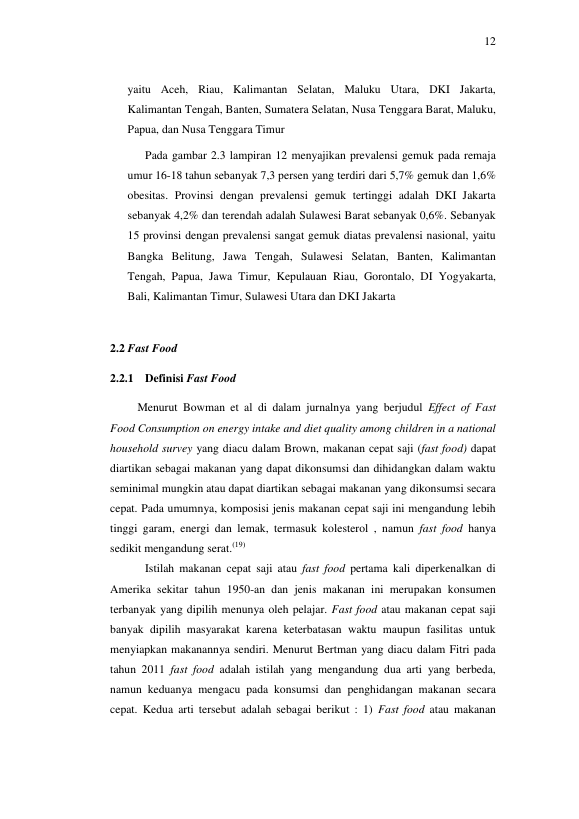 12

yaitu Aceh, Riau, Kalimantan Selatan, Maluku Utara, DKI Jakarta, Kalimantan Tengah, Banten, Sumatera Selatan, Nusa Tenggara Barat, Maluku, Papua, dan Nusa Tenggara Timur

Pada gambar 2.3 lampiran 12 menyajikan prevalensi gemuk pada remaja umur 16-18 tahun sebanyak 7,3 persen yang terdiri dari 5,7% gemuk dan 1,6% obesitas. Provinsi dengan prevalensi gemuk tertinggi adalah DKI Jakarta sebanyak 4,2% dan terendah adalah Sulawesi Barat sebanyak 0,6%. Sebanyak 15 provinsi dengan prevalensi sangat gemuk diatas prevalensi nasional, yaitu Bangka Belitung, Jawa Tengah, Sulawesi Selatan, Banten, Kalimantan Tengah, Papua, Jawa Timur, Kepulauan Riau, Gorontalo, DI Yogyakarta, Bali, Kalimantan Timur, Sulawesi Utara dan DKI Jakarta

2.2 Fast Food

2.2.1 Definisi Fast Food

Menurut Bowman et al di dalam jurnalnya yang berjudul Effect of Fast Food Consumption on energy intake and diet quality among children in a national household survey yang diacu dalam Brown, makanan cepat saji (fast food) dapat diartikan sebagai makanan yang dapat dikonsumsi dan dihidangkan dalam waktu seminimal mungkin atau dapat diartikan sebagai makanan yang dikonsumsi secara cepat. Pada umumnya, komposisi jenis makanan cepat saji ini mengandung lebih tinggi garam, energi dan lemak, termasuk kolesterol , namun fast food hanya sedikit mengandung serat.$^{(19)}$

Istilah makanan cepat saji atau fast food pertama kali diperkenalkan di Amerika sekitar tahun 1950-an dan jenis makanan ini merupakan konsumen terbanyak yang dipilih menunya oleh pelajar. Fast food atau makanan cepat saji banyak dipilih masyarakat karena keterbatasan waktu maupun fasilitas untuk menyiapkan makanannya sendiri. Menurut Bertman yang diacu dalam Fitri pada tahun 2011 fast food adalah istilah yang mengandung dua arti yang berbeda, namun keduanya mengacu pada konsumsi dan penghidangan makanan secara cepat. Kedua arti tersebut adalah sebagai berikut : 1) Fast food atau makanan